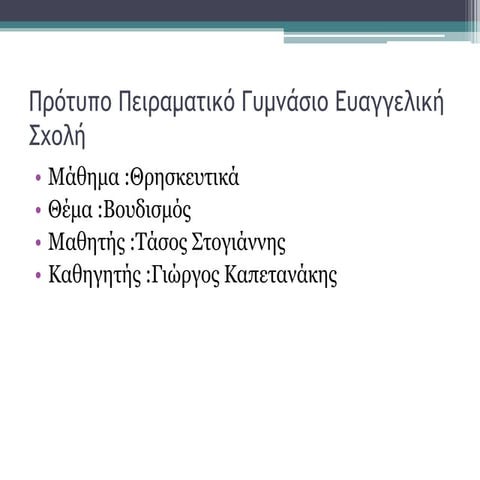 Πρότυπο Πειραματικό Γυμνάσιο Ευαγγελική Σχολή

• Μάθημα :Θρησκευτικά
• Θέμα :Βουδισμός
• Μαθητής :Τάσος Στογιάννης
• Καθηγητής :Γιώργος Καπετανάκης